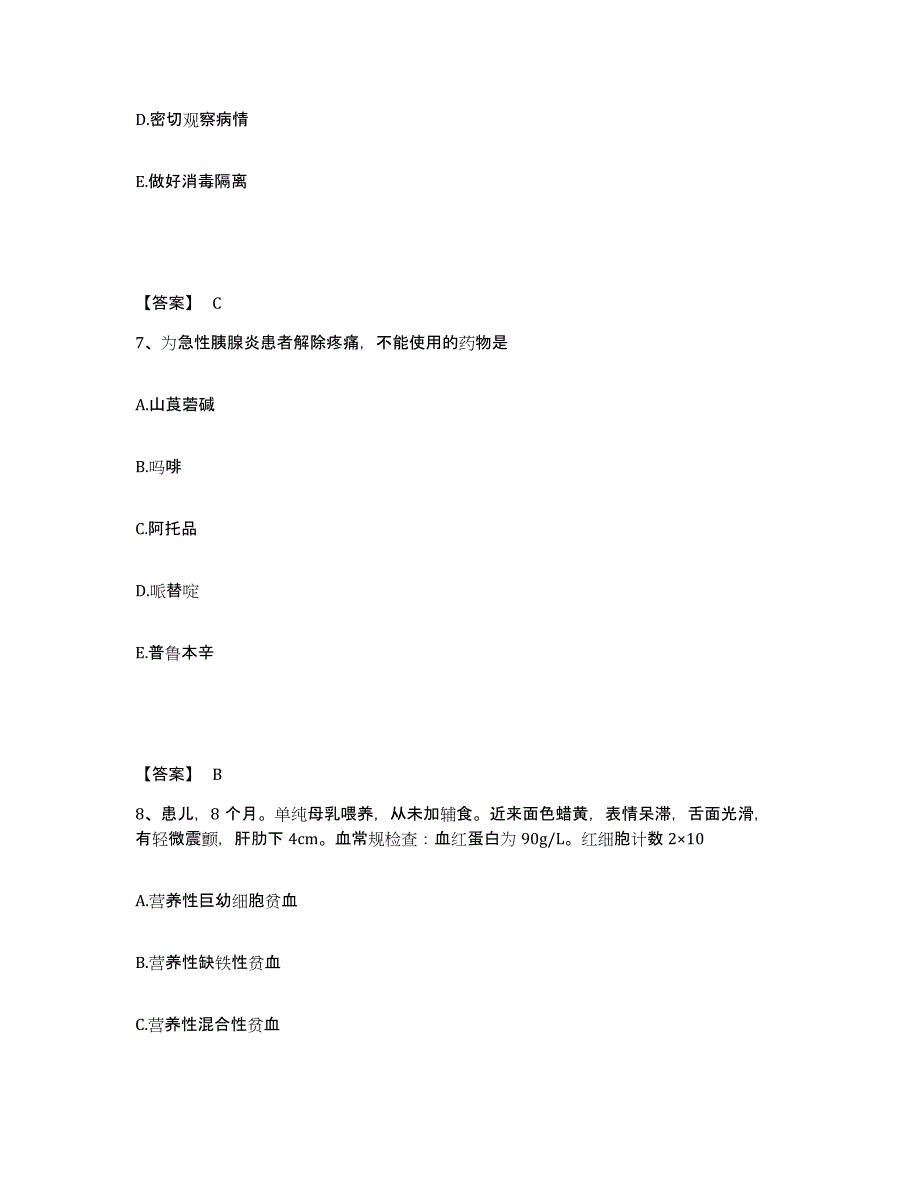 D.密切观察病情

E.做好消毒隔离

【答案】 C

7、为急性胰腺炎患者解除疼痛，不能使用的药物是

A.山莨菪碱

B.吗啡

C.阿托品

D.哌替啶

E.普鲁本辛

【答案】 B

8、患儿，8 个月。单纯母乳喂养，从未加辅食。近来面色蜡黄，表情呆滞，舌面光滑，有轻微震颤，肝肋下 4cm。血常规检查：血红蛋白为 90g/L。红细胞计数 2×10

A.营养性巨幼细胞贫血

B.营养性缺铁性贫血

C.营养性混合性贫血